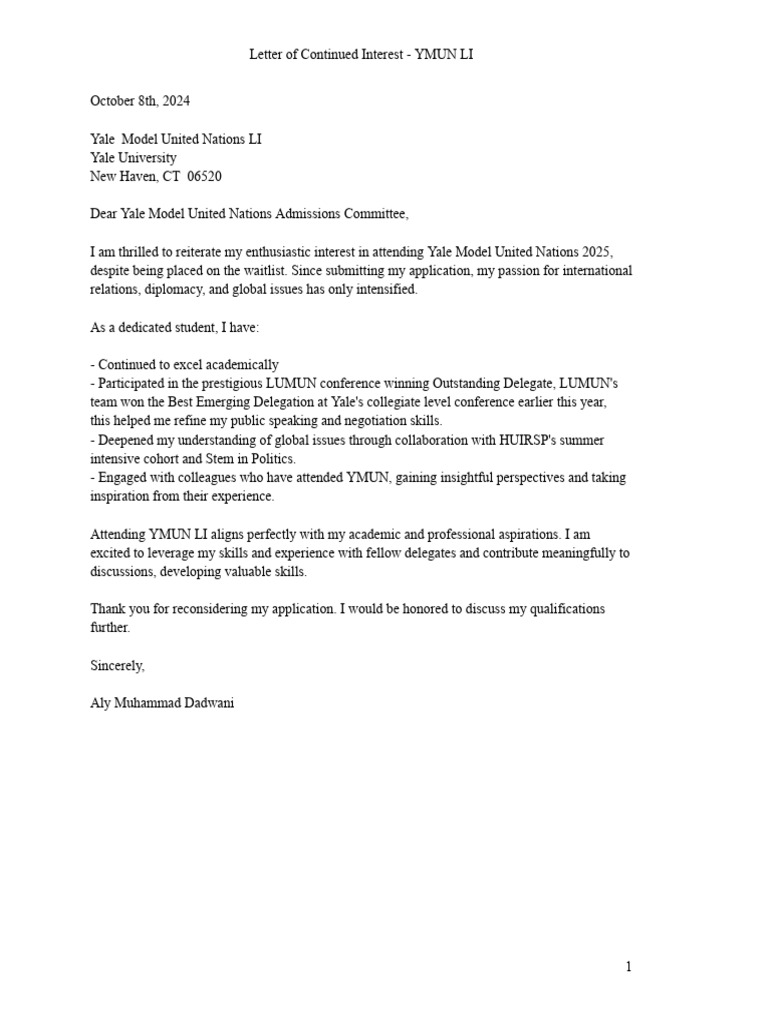 Letter of Continued Interest - YMUN LI

October 8th, 2024

Yale  Model United Nations LI
Yale University
New Haven, CT  06520

Dear Yale Model United Nations Admissions Committee,

I am thrilled to reiterate my enthusiastic interest in attending Yale Model United Nations 2025, despite being placed on the waitlist. Since submitting my application, my passion for international relations, diplomacy, and global issues has only intensified.

As a dedicated student, I have:

- Continued to excel academically
- Participated in the prestigious LUMUN conference winning Outstanding Delegate, LUMUN's team won the Best Emerging Delegation at Yale's collegiate level conference earlier this year, this helped me refine my public speaking and negotiation skills.
- Deepened my understanding of global issues through collaboration with HUIRSP's summer intensive cohort and Stem in Politics.
- Engaged with colleagues who have attended YMUN, gaining insightful perspectives and taking inspiration from their experience.

Attending YMUN LI aligns perfectly with my academic and professional aspirations. I am excited to leverage my skills and experience with fellow delegates and contribute meaningfully to discussions, developing valuable skills.

Thank you for reconsidering my application. I would be honored to discuss my qualifications further.

Sincerely,

Aly Muhammad Dadwani

1